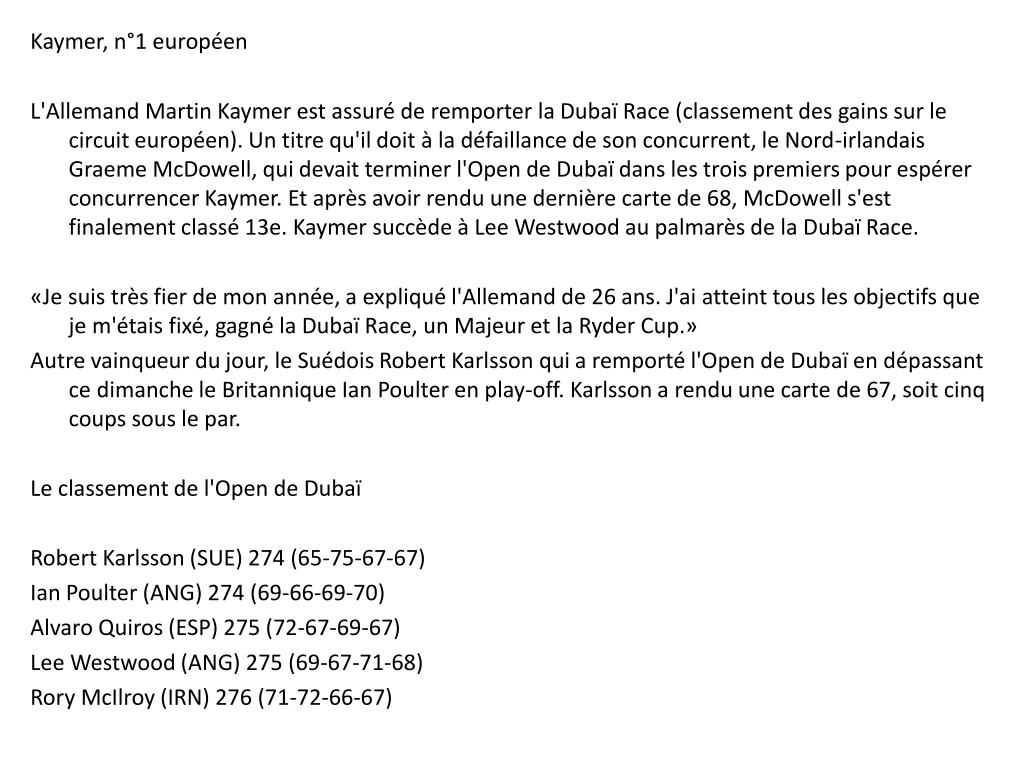 Kaymer, n°1 européen

L'Allemand Martin Kaymer est assuré de remporter la Dubaï Race (classement des gains sur le circuit européen). Un titre qu'il doit à la défaillance de son concurrent, le Nord-irlandais Graeme McDowell, qui devait terminer l'Open de Dubaï dans les trois premiers pour espérer concurrencer Kaymer. Et après avoir rendu une dernière carte de 68, McDowell s'est finalement classé 13e. Kaymer succède à Lee Westwood au palmarès de la Dubaï Race.

«Je suis très fier de mon année, a expliqué l'Allemand de 26 ans. J'ai atteint tous les objectifs que je m'étais fixé, gagné la Dubaï Race, un Majeur et la Ryder Cup.»

Autre vainqueur du jour, le Suédois Robert Karlsson qui a remporté l'Open de Dubaï en dépassant ce dimanche le Britannique Ian Poulter en play-off. Karlsson a rendu une carte de 67, soit cinq coups sous le par.

Le classement de l'Open de Dubaï

Robert Karlsson (SUE) 274 (65-75-67-67)
Ian Poulter (ANG) 274 (69-66-69-70)
Alvaro Quiros (ESP) 275 (72-67-69-67)
Lee Westwood (ANG) 275 (69-67-71-68)
Rory McIlroy (IRN) 276 (71-72-66-67)